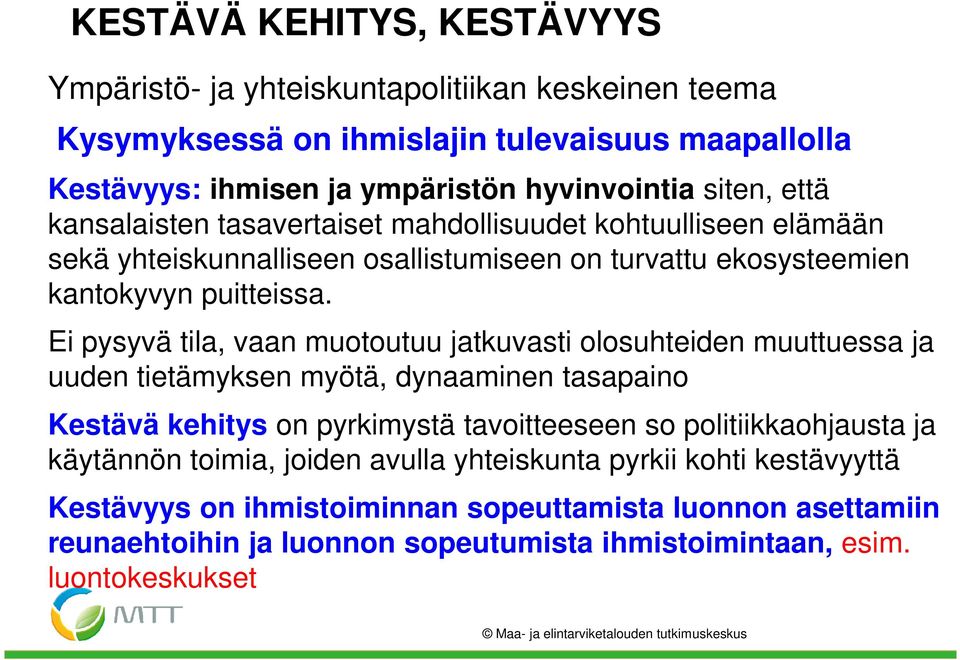 KESTÄVÄ KEHITYS, KESTÄVYYS

Ympäristö- ja yhteiskuntapolitiikan keskeinen teema

Kysymyksessä on ihmislajin tulevaisuus maapallolla

Kestävyys: ihmisen ja ympäristön hyvinvointia siten, että kansalaisten tasavertaiset mahdollisuudet kohtuulliseen elämään sekä yhteiskunnalliseen osallistumiseen on turvattu ekosysteemien kantokyvyn puitteissa.

Ei pysyvä tila, vaan muotoutuu jatkuvasti olosuhteiden muuttuessa ja uuden tietämyksen myötä, dynaaminen tasapaino

Kestävä kehitys on pyrkimystä tavoitteeseen so politiikkaohjausta ja käytännön toimia, joiden avulla yhteiskunta pyrkii kohti kestävyyttä

Kestävyys on ihmistoiminnan sopeuttamista luonnon asettamiin reunaehtoihin ja luonnon sopeutumista ihmistoimintaan, esim. luontokeskukset

MTT

© Maa- ja elintarviketalouden tutkimuskeskus